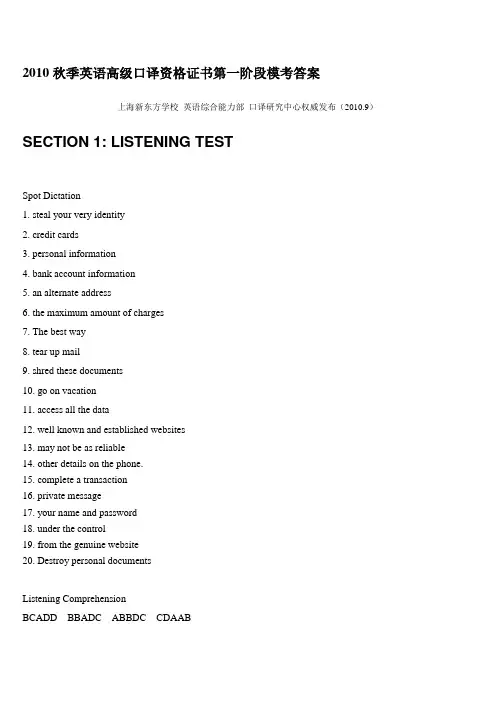 2010 秋季英语高级口译资格证书第一阶段模考答案

上海新东方学校 英语综合能力部 口译研究中心权威发布（2010.9）

SECTION 1: LISTENING TEST

Spot Dictation

1. steal your very identity

2. credit cards

3. personal information

4. bank account information

5. an alternate address

6. the maximum amount of charges

7. The best way

8. tear up mail

9. shred these documents

10. go on vacation

11. access all the data

12. well known and established websites

13. may not be as reliable

14. other details on the phone.

15. complete a transaction

16. private message

17. your name and password

18. under the control

19. from the genuine website

20. Destroy personal documents

Listening Comprehension

BCADD BBADC ABBDC CDAAB